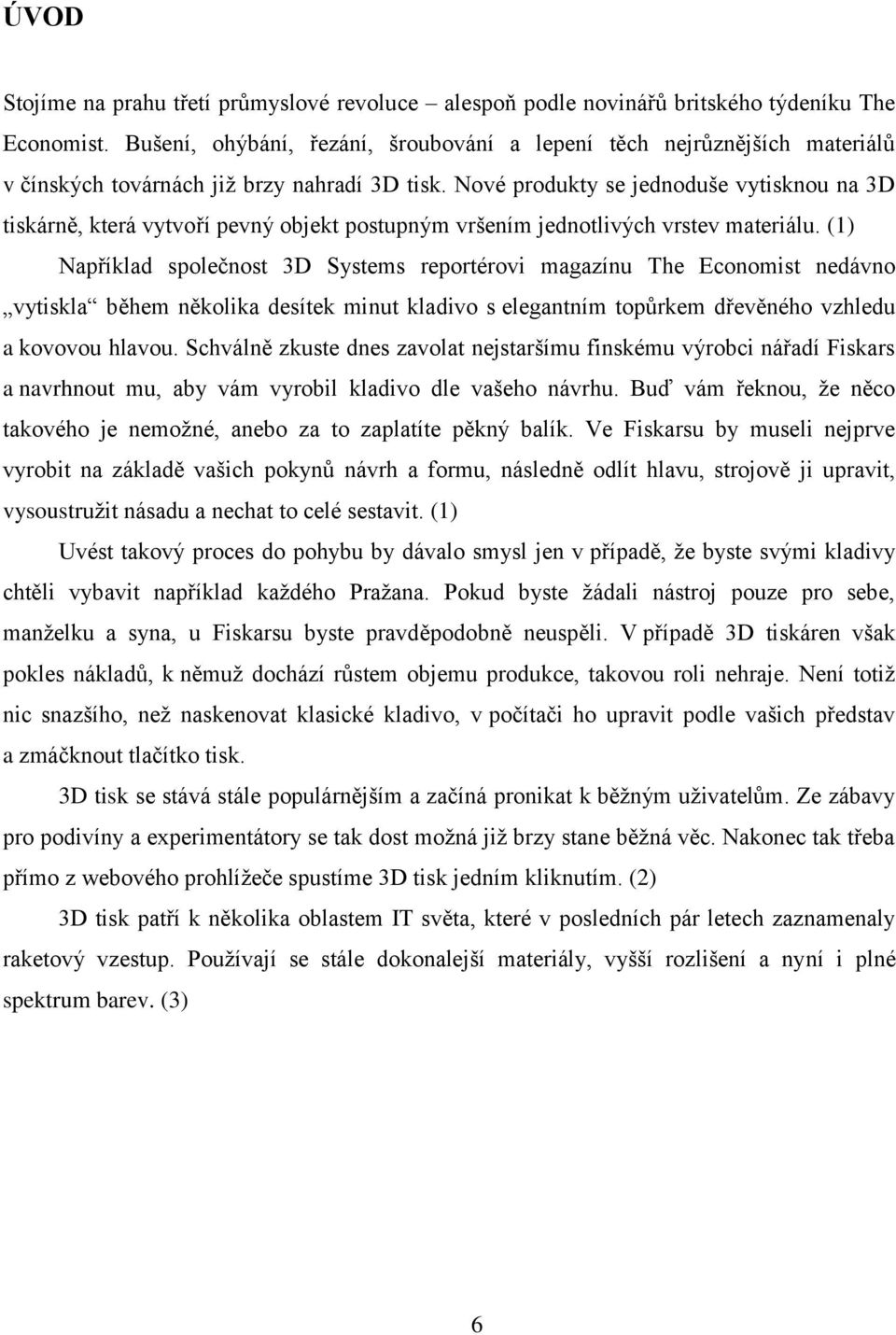 ÚVOD

Stojíme na prahu třetí průmyslové revoluce – alespoň podle novinářů britského týdeníku The Economist. Bušení, ohýbání, řezání, šroubování a lepení těch nejrůznějších materiálů v čínských továrnách již brzy nahradí 3D tisk. Nové produkty se jednoduše vytisknou na 3D tiskárně, která vytvoří pevný objekt postupným vršením jednotlivých vrstev materiálu. (1)

Například společnost 3D Systems reportérovi magazínu The Economist nedávno „vytiskla“ během několika desítek minut kladivo s elegantním topůrkem dřevěného vzhledu a kovovou hlavou. Schválně zkuste dnes zavolat nejstaršímu finskému výrobci nářadí Fiskars a navrhnout mu, aby vám vyrobil kladivo dle vašeho návrhu. Buď vám řeknou, že něco takového je nemožné, anebo za to zaplatíte pěkný balík. Ve Fiskarsu by museli nejprve vyrobit na základě vašich pokynů návrh a formu, následně odlít hlavu, strojově ji upravit, vysoustružit násadu a nechat to celé sestavit. (1)

Uvést takový proces do pohybu by dávalo smysl jen v případě, že byste svými kladivy chtěli vybavit například každého Pražana. Pokud byste žádali nástroj pouze pro sebe, manželku a syna, u Fiskarsu byste pravděpodobně neuspěli. V případě 3D tiskáren však pokles nákladů, k němuž dochází růstem objemu produkce, takovou roli nehraje. Není totiž nic snazšího, než naskenovat klasické kladivo, v počítači ho upravit podle vašich představ a zmáčknout tlačítko tisk.

3D tisk se stává stále populárnějším a začíná pronikat k běžným uživatelům. Ze zábavy pro podivíny a experimentátory se tak dost možná již brzy stane běžná věc. Nakonec tak třeba přímo z webového prohlížeče spustíme 3D tisk jedním kliknutím. (2)

3D tisk patří k několika oblastem IT světa, které v posledních pár letech zaznamenaly raketový vzestup. Používají se stále dokonalejší materiály, vyšší rozlišení a nyní i plné spektrum barev. (3)

6